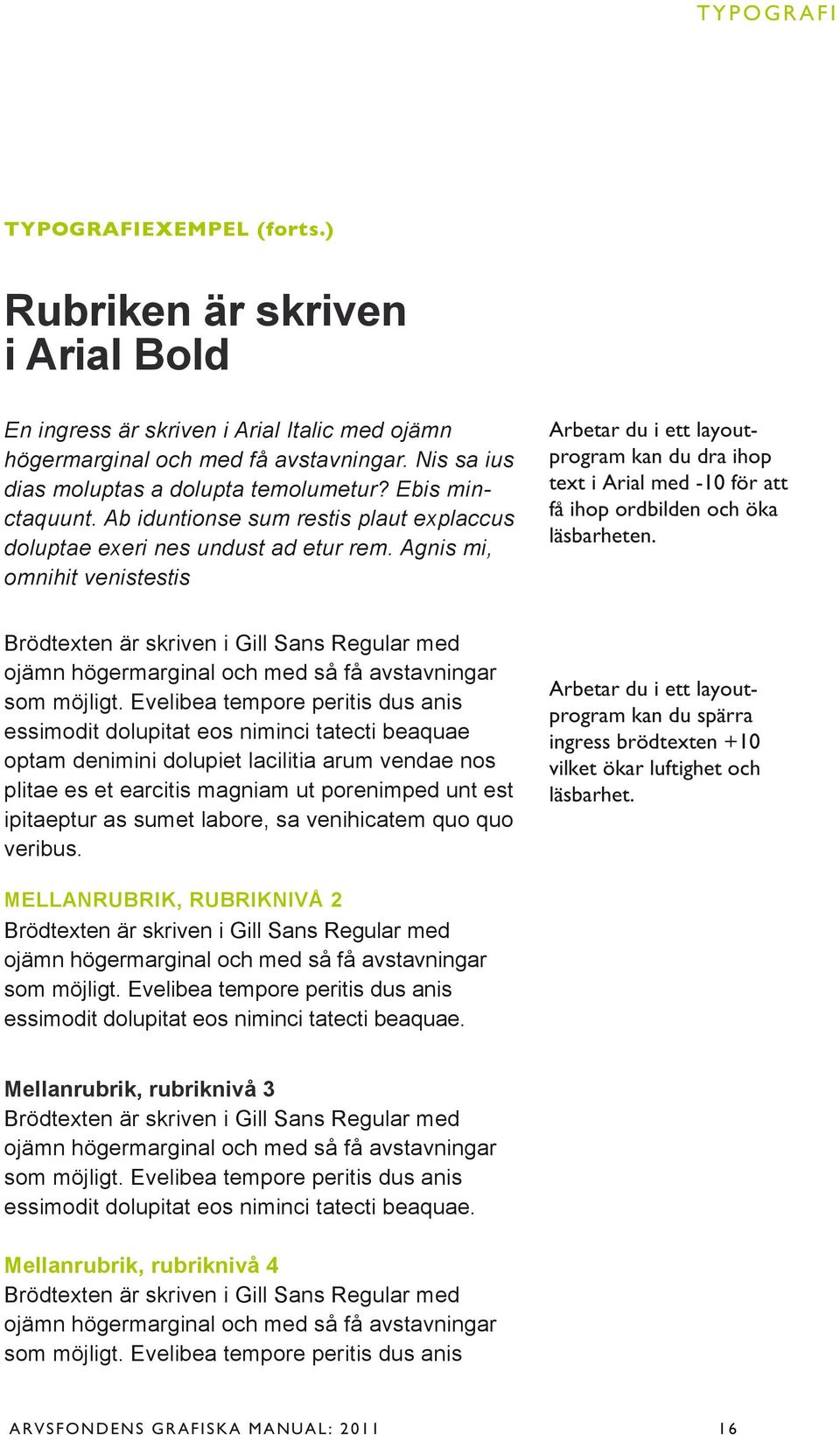 TYPOGRAFI

TYPOGRAFIEXEMPEL (forts.)

Rubriken är skriven i Arial Bold

En ingress är skriven i Arial Italic med ojämn högermarginal och med få avstavningar. Nis sa ius dias moluptas a dolupta temolumetur? Ebis minctaquunt. Ab iduntionse sum restis plaut explaccus doluptae exeri nes undust ad etur rem. Agnis mi, omnihit venistestis

Arbetar du i ett layoutprogram kan du dra ihop text i Arial med -10 för att få ihop ordbilden och öka läsbarheten.

Brödtexten är skriven i Gill Sans Regular med ojämn högermarginal och med så få avstavningar som möjligt. Evelibea tempore peritis dus anis essimodit dolupitat eos niminci tatecti beaquae optam denimini dolupiet lacilitia arum vendae nos plitae es et earcitis magniam ut porenimped unt est ipitaeptur as sumet labore, sa venihicatem quo quo veribus.

Arbetar du i ett layoutprogram kan du spärra ingress brödtexten +10 vilket ökar luftighet och läsbarhet.

MELLANRUBRIK, RUBRIKNIVÅ 2
Brödtexten är skriven i Gill Sans Regular med ojämn högermarginal och med så få avstavningar som möjligt. Evelibea tempore peritis dus anis essimodit dolupitat eos niminci tatecti beaquae.

Mellanrubrik, rubriknivå 3
Brödtexten är skriven i Gill Sans Regular med ojämn högermarginal och med så få avstavningar som möjligt. Evelibea tempore peritis dus anis essimodit dolupitat eos niminci tatecti beaquae.

Mellanrubrik, rubriknivå 4
Brödtexten är skriven i Gill Sans Regular med ojämn högermarginal och med så få avstavningar som möjligt. Evelibea tempore peritis dus anis

ARVSFONDENS GRAFISKA MANUAL: 2011 16